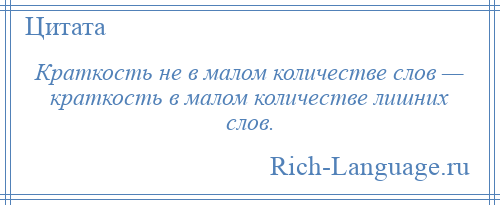 Цитата

Краткость не в малом количестве слов — краткость в малом количестве лишних слов.

Rich-Language.ru